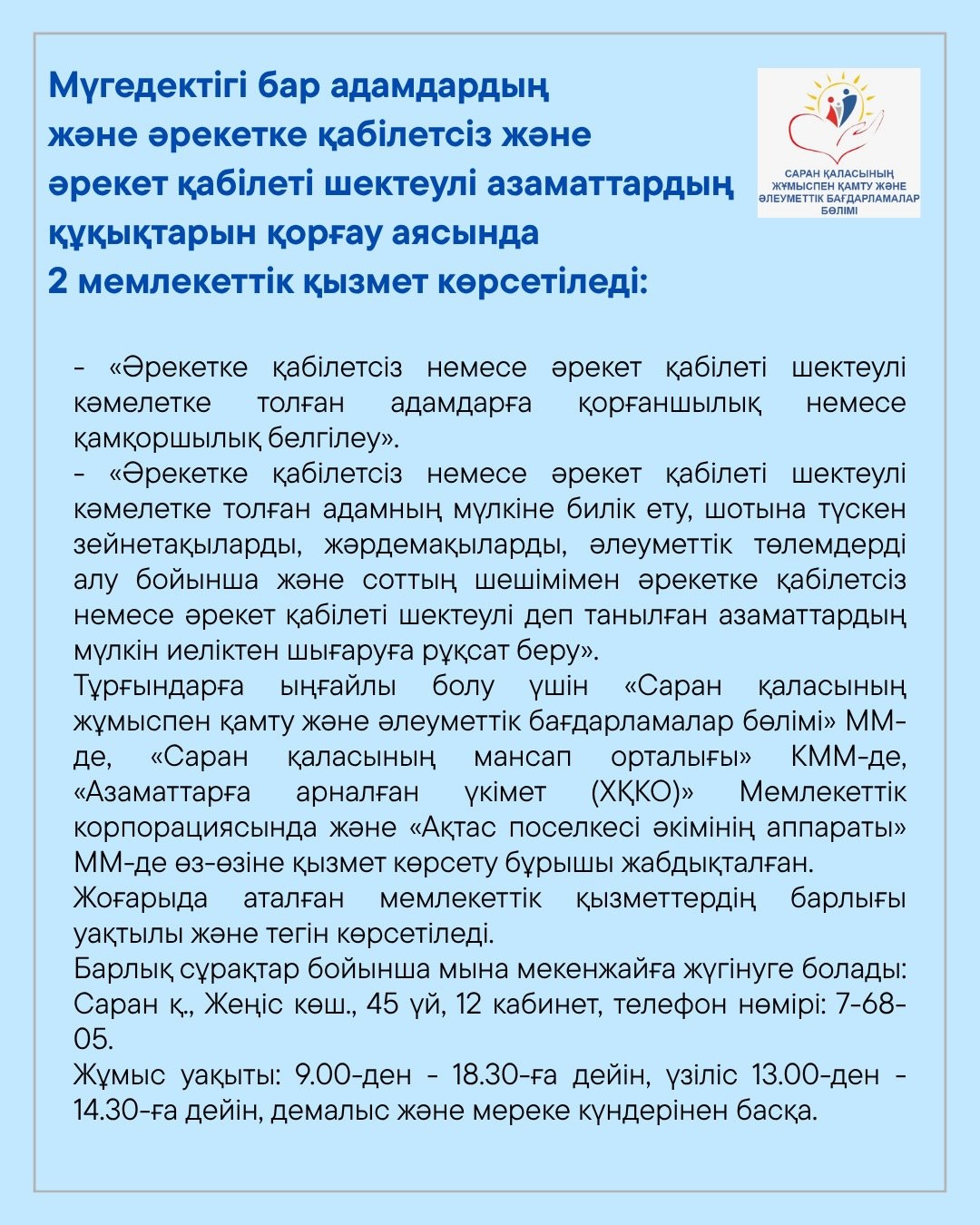 Мүгедектігі бар адамдардың және әрекетке қабілетсіз және әрекет қабілеті шектеулі азаматтардың құқықтарын қорғау аясында 2 мемлекеттік қызмет көрсетіледі:

САРАН ҚАЛАСЫНЫҢ ЖҰМЫСПЕН ҚАМТУ ЖӘНЕ ӘЛЕУМЕТТІК БАҒДАРЛАМАЛАР БӨЛІМІ

- «Әрекетке қабілетсіз немесе әрекет қабілеті шектеулі кәмелетке толған адамдарға қорғаншылық немесе қамқоршылық белгілеу».
- «Әрекетке қабілетсіз немесе әрекет қабілеті шектеулі кәмелетке толған адамның мүлкіне билік ету, шотына түскен зейнетақыларды, жәрдемақыларды, әлеуметтік төлемдерді алу бойынша және соттың шешімімен әрекетке қабілетсіз немесе әрекет қабілеті шектеулі деп танылған азаматтардың мүлкін иеліктен шығаруға рұқсат беру».
Тұрғындарға ыңғайлы болу үшін «Саран қаласының жұмыспен қамту және әлеуметтік бағдарламалар бөлімі» ММ-де, «Саран қаласының мансап орталығы» КММ-де, «Азаматтарға арналған үкімет (ХҚКО)» Мемлекеттік корпорациясында және «Ақтас поселкесі әкімінің аппараты» ММ-де өз-өзіне қызмет көрсету бұрышы жабдықталған.
Жоғарыда аталған мемлекеттік қызметтердің барлығы уақтылы және тегін көрсетіледі.
Барлық сұрақтар бойынша мына мекенжайға жүгінуге болады: Саран қ., Жеңіс көш., 45 үй, 12 кабинет, телефон нөмірі: 7-68-05.
Жұмыс уақыты: 9.00-ден - 18.30-ға дейін, үзіліс 13.00-ден - 14.30-ға дейін, демалыс және мереке күндерінен басқа.